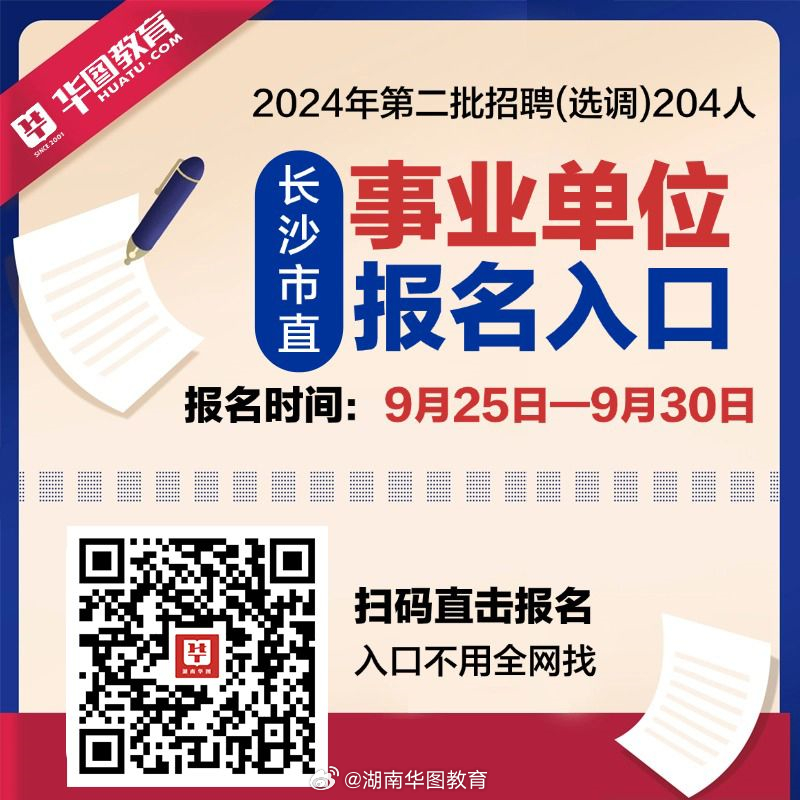 华图教育
HUATU.COM
SINCE 2001

2024年第二批招聘(选调)204人

长沙市直

事业单位
报名入口

报名时间：9月25日—9月30日

湖南华图

扫码直击报名
入口不用全网找

@湖南华图教育